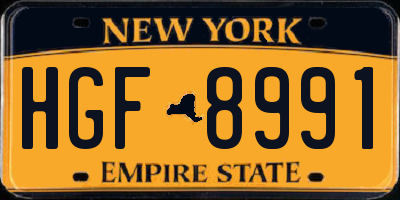 NEW YORK

HGF 8991

EMPIRE STATE